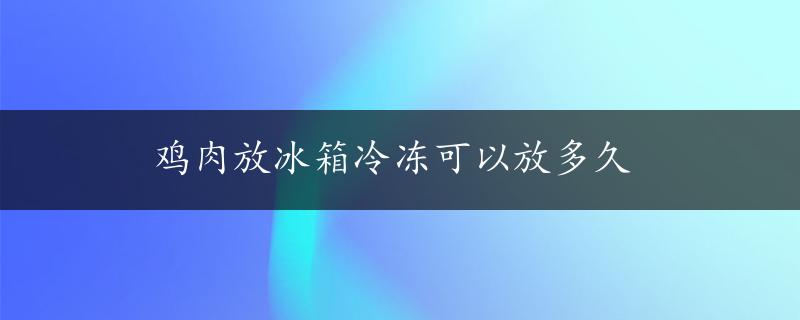 鸡肉放冰箱冷冻可以放多久